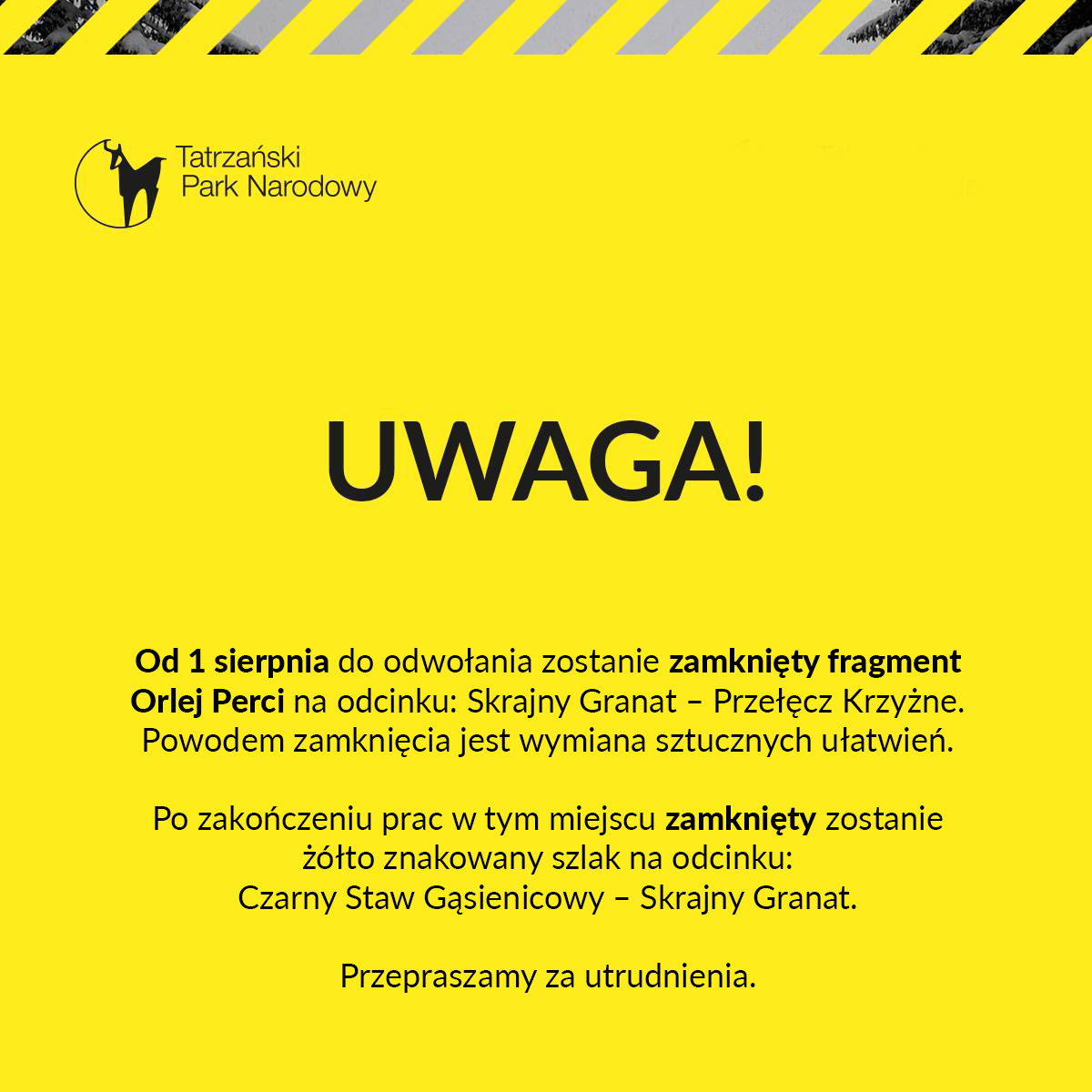 Tatrzański
Park Narodowy

UWAGA!

Od 1 sierpnia do odwołania zostanie zamknięty fragment Orlej Perci na odcinku: Skrajny Granat – Przełęcz Krzyżne. Powodem zamknięcia jest wymiana sztucznych ułatwień.

Po zakończeniu prac w tym miejscu zamknięty zostanie żółto znakowany szlak na odcinku: Czarny Staw Gąsienicowy – Skrajny Granat.

Przepraszamy za utrudnienia.